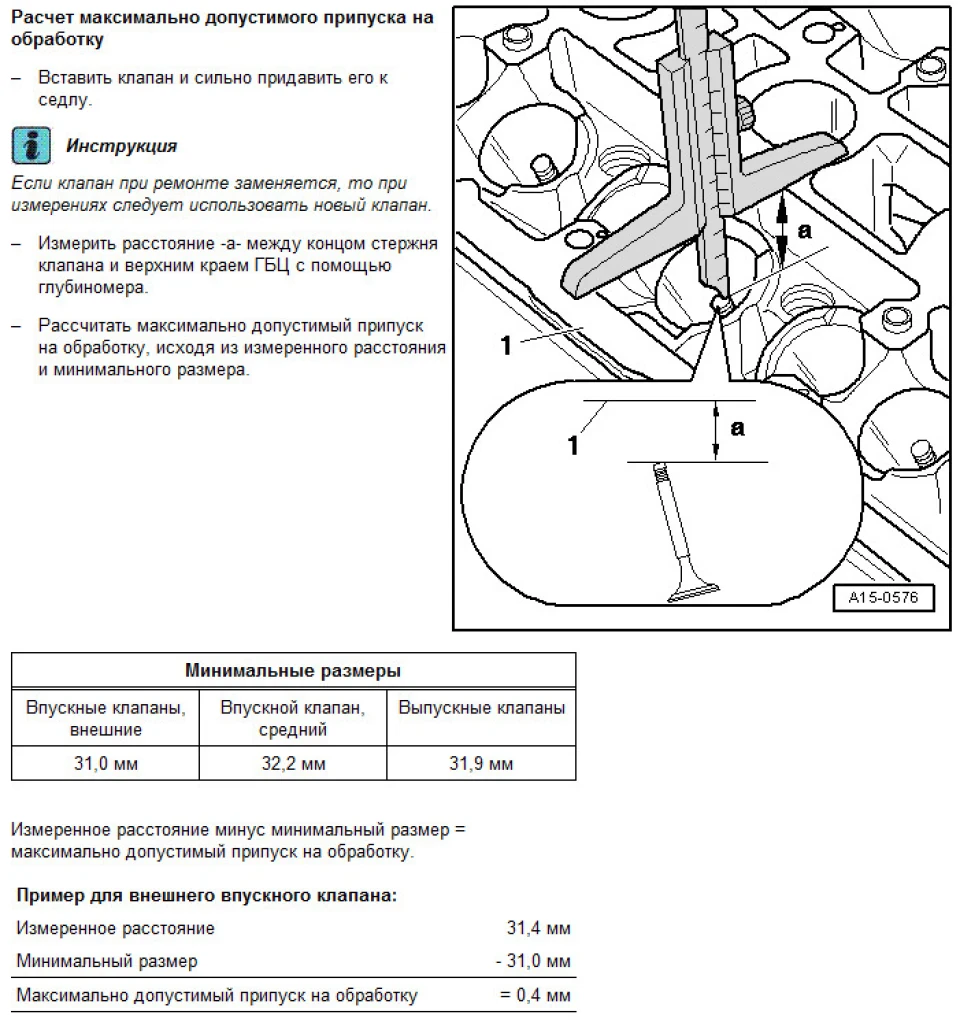 Расчет максимально допустимого припуска на обработку

– Вставить клапан и сильно придавить его к седлу.

Инструкция

Если клапан при ремонте заменяется, то при измерениях следует использовать новый клапан.

– Измерить расстояние -а- между концом стержня клапана и верхним краем ГБЦ с помощью глубиномера.

– Рассчитать максимально допустимый припуск на обработку, исходя из измеренного расстояния и минимального размера.

a

1

1

a

A15-0576

| Минимальные размеры | | |
|---|---|---|
| Впускные клапаны, внешние | Впускной клапан, средний | Выпускные клапаны |
| 31,0 мм | 32,2 мм | 31,9 мм |

Измеренное расстояние минус минимальный размер = максимально допустимый припуск на обработку.

Пример для внешнего впускного клапана:

| | |
|---|---|
| Измеренное расстояние | 31,4 мм |
| Минимальный размер | - 31,0 мм |
| Максимально допустимый припуск на обработку | = 0,4 мм |